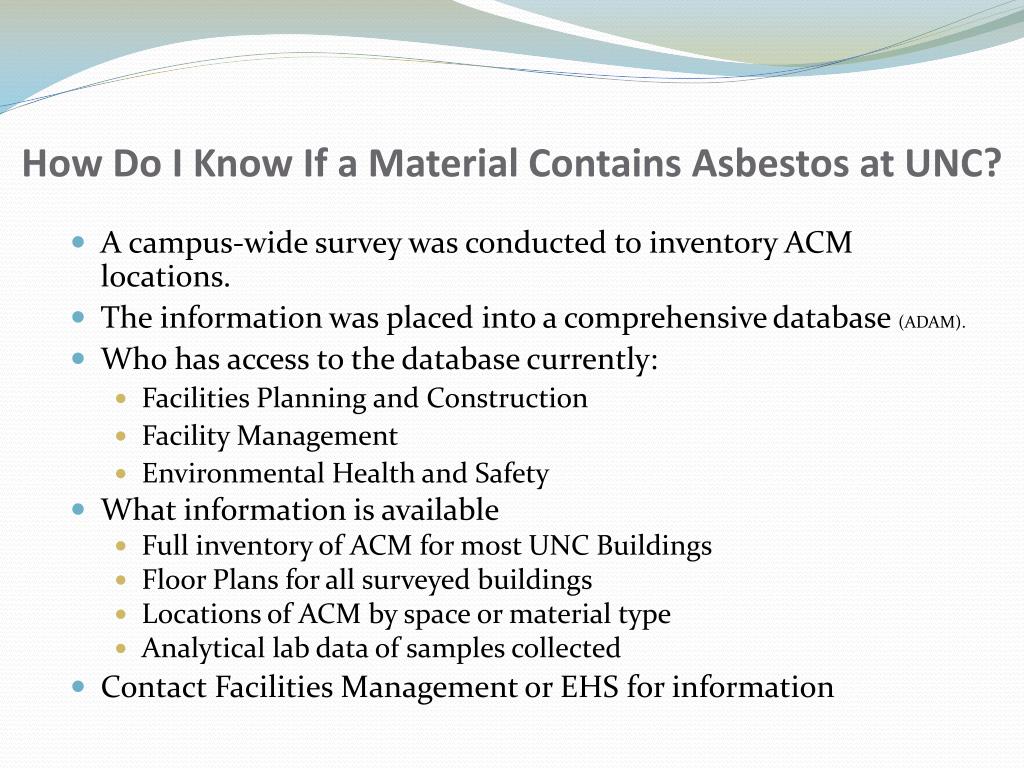 How Do I Know If a Material Contains Asbestos at UNC?

- A campus-wide survey was conducted to inventory ACM locations.
- The information was placed into a comprehensive database (ADAM).
- Who has access to the database currently:
  - Facilities Planning and Construction
  - Facility Management
  - Environmental Health and Safety
- What information is available
  - Full inventory of ACM for most UNC Buildings
  - Floor Plans for all surveyed buildings
  - Locations of ACM by space or material type
  - Analytical lab data of samples collected
- Contact Facilities Management or EHS for information